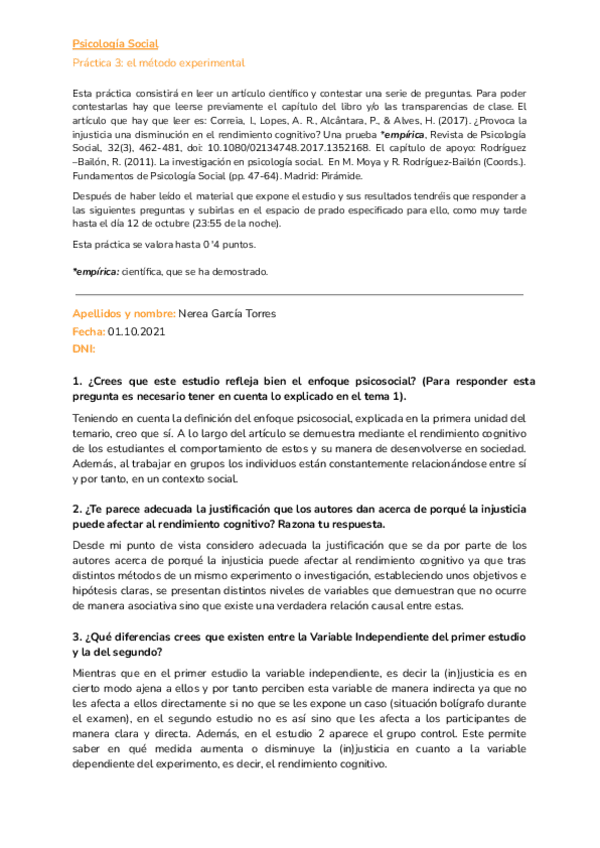 Psicología Social
Práctica 3: el método experimental

Esta práctica consistirá en leer un artículo científico y contestar una serie de preguntas. Para poder contestarlas hay que leerse previamente el capítulo del libro y/o las transparencias de clase. El artículo que hay que leer es: Correia, I., Lopes, A. R., Alcântara, P., & Alves, H. (2017). ¿Provoca la injusticia una disminución en el rendimiento cognitivo? Una prueba *empírica, Revista de Psicología Social, 32(3), 462-481, doi: 10.1080/02134748.2017.1352168. El capítulo de apoyo: Rodríguez –Bailón, R. (2011). La investigación en psicología social. En M. Moya y R. Rodríguez-Bailón (Coords.). Fundamentos de Psicología Social (pp. 47-64). Madrid: Pirámide.

Después de haber leído el material que expone el estudio y sus resultados tendréis que responder a las siguientes preguntas y subirlas en el espacio de prado especificado para ello, como muy tarde hasta el día 12 de octubre (23:55 de la noche).

Esta práctica se valora hasta 0'4 puntos.

*empírica: científica, que se ha demostrado.

Apellidos y nombre: Nerea García Torres
Fecha: 01.10.2021
DNI:

1. ¿Crees que este estudio refleja bien el enfoque psicosocial? (Para responder esta pregunta es necesario tener en cuenta lo explicado en el tema 1).

Teniendo en cuenta la definición del enfoque psicosocial, explicada en la primera unidad del temario, creo que sí. A lo largo del artículo se demuestra mediante el rendimiento cognitivo de los estudiantes el comportamiento de estos y su manera de desenvolverse en sociedad. Además, al trabajar en grupos los individuos están constantemente relacionándose entre sí y por tanto, en un contexto social.

2. ¿Te parece adecuada la justificación que los autores dan acerca de porqué la injusticia puede afectar al rendimiento cognitivo? Razona tu respuesta.

Desde mi punto de vista considero adecuada la justificación que se da por parte de los autores acerca de porqué la injusticia puede afectar al rendimiento cognitivo ya que tras distintos métodos de un mismo experimento o investigación, estableciendo unos objetivos e hipótesis claras, se presentan distintos niveles de variables que demuestran que no ocurre de manera asociativa sino que existe una verdadera relación causal entre estas.

3. ¿Qué diferencias crees que existen entre la Variable Independiente del primer estudio y la del segundo?

Mientras que en el primer estudio la variable independiente, es decir la (in)justicia es en cierto modo ajena a ellos y por tanto perciben esta variable de manera indirecta ya que no les afecta a ellos directamente si no que se les expone un caso (situación bolígrafo durante el examen), en el segundo estudio no es así sino que les afecta a los participantes de manera clara y directa. Además, en el estudio 2 aparece el grupo control. Este permite saber en qué medida aumenta o disminuye la (in)justicia en cuanto a la variable dependiente del experimento, es decir, el rendimiento cognitivo.